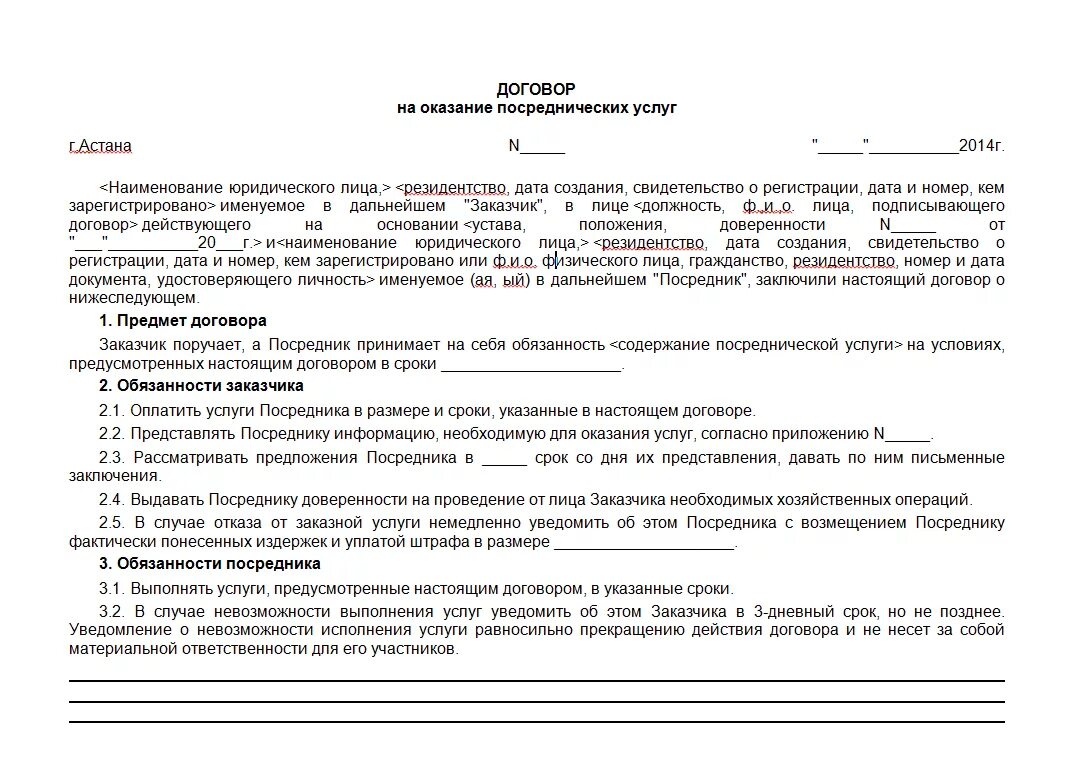 ДОГОВОР
на оказание посреднических услуг

г.Астана N_____ "_____"__________2014г.

<Наименование юридического лица,> <резидентство, дата создания, свидетельство о регистрации, дата и номер, кем зарегистрировано> именуемое в дальнейшем "Заказчик", в лице <должность, ф.и.о. лица, подписывающего договор> действующего на основании <устава, положения, доверенности N_____ от "___"__________20___г.> и<наименование юридического лица,> <резидентство, дата создания, свидетельство о регистрации, дата и номер, кем зарегистрировано или ф.и.о. физического лица, гражданство, резидентство, номер и дата документа, удостоверяющего личность> именуемое (ая, ый) в дальнейшем "Посредник", заключили настоящий договор о нижеследующем.

1. Предмет договора

Заказчик поручает, а Посредник принимает на себя обязанность <содержание посреднической услуги> на условиях, предусмотренных настоящим договором в сроки ____________________.

2. Обязанности заказчика

2.1. Оплатить услуги Посредника в размере и сроки, указанные в настоящем договоре.

2.2. Представлять Посреднику информацию, необходимую для оказания услуг, согласно приложению N_____.

2.3. Рассматривать предложения Посредника в _____ срок со дня их представления, давать по ним письменные заключения.

2.4. Выдавать Посреднику доверенности на проведение от лица Заказчика необходимых хозяйственных операций.

2.5. В случае отказа от заказной услуги немедленно уведомить об этом Посредника с возмещением Посреднику фактически понесенных издержек и уплатой штрафа в размере ____________________.

3. Обязанности посредника

3.1. Выполнять услуги, предусмотренные настоящим договором, в указанные сроки.

3.2. В случае невозможности выполнения услуг уведомить об этом Заказчика в 3-дневный срок, но не позднее. Уведомление о невозможности исполнения услуги равносильно прекращению действия договора и не несет за собой материальной ответственности для его участников.